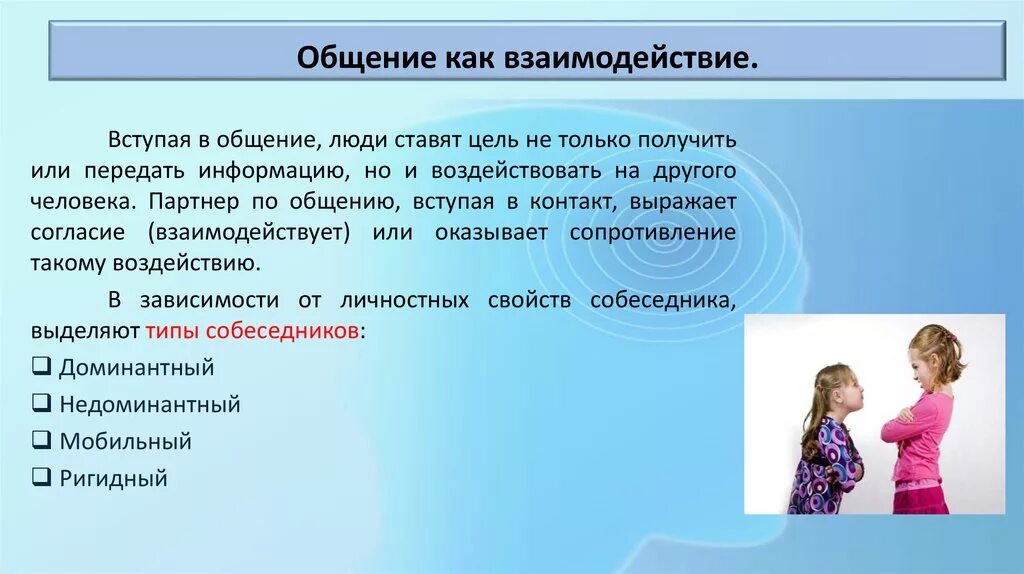 Общение как взаимодействие.

Вступая в общение, люди ставят цель не только получить или передать информацию, но и воздействовать на другого человека. Партнер по общению, вступая в контакт, выражает согласие (взаимодействует) или оказывает сопротивление такому воздействию.

В зависимости от личностных свойств собеседника, выделяют типы собеседников:

❑ Доминантный
❑ Недоминантный
❑ Мобильный
❑ Ригидный